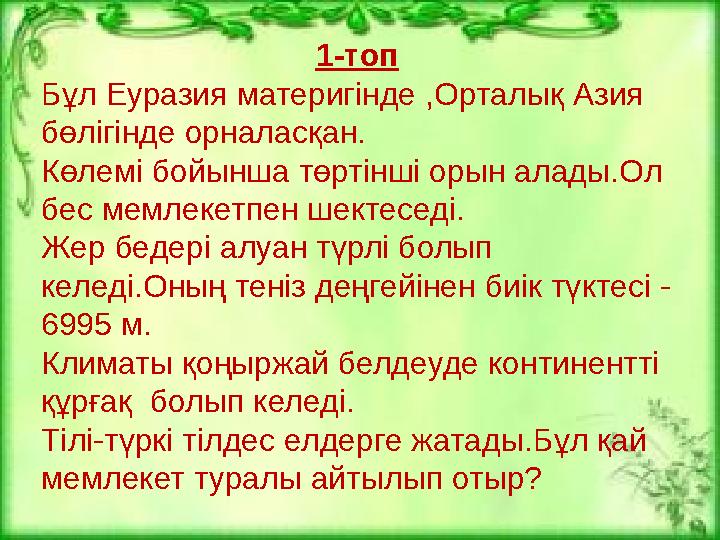 1-топ

Бұл Еуразия материгінде ,Орталық Азия бөлігінде орналасқан.
Көлемі бойынша төртінші орын алады.Ол бес мемлекетпен шектеседі.
Жер бедері алуан түрлі болып келеді.Оның теніз деңгейінен биік түктесі - 6995 м.
Климаты қоңыржай белдеуде континентті құрғақ  болып келеді.
Тілі-түркі тілдес елдерге жатады.Бұл қай мемлекет туралы айтылып отыр?